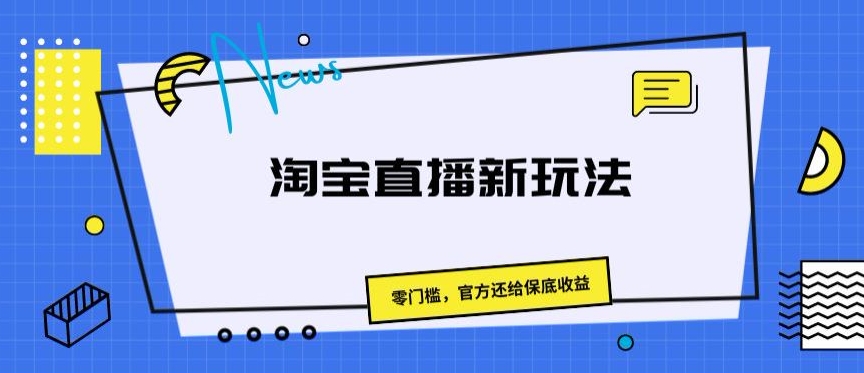 News

淘宝直播新玩法

零门槛，官方还给保底收益